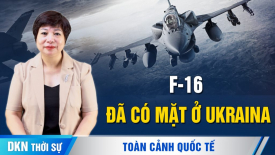 F-16
ĐÃ CÓ MẶT Ở UKRAINA

DKN THỜI SỰ

TOÀN CẢNH QUỐC TẾ